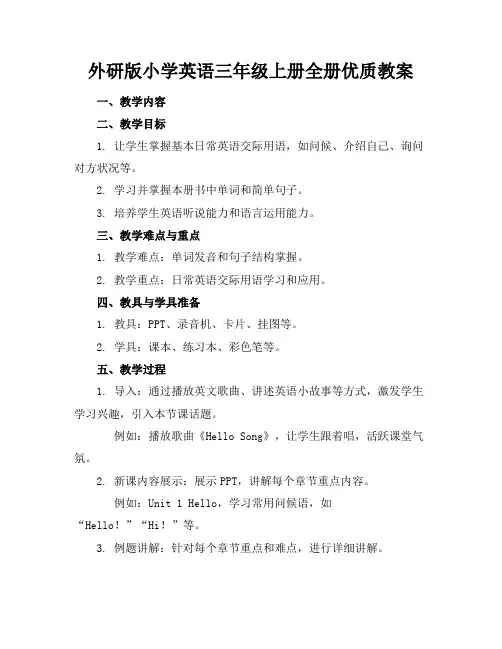 外研版小学英语三年级上册全册优质教案

一、教学内容

二、教学目标

1. 让学生掌握基本日常英语交际用语，如问候、介绍自己、询问对方状况等。

2. 学习并掌握本册书中单词和简单句子。

3. 培养学生英语听说能力和语言运用能力。

三、教学难点与重点

1. 教学难点：单词发音和句子结构掌握。

2. 教学重点：日常英语交际用语学习和应用。

四、教具与学具准备

1. 教具：PPT、录音机、卡片、挂图等。

2. 学具：课本、练习本、彩色笔等。

五、教学过程

1. 导入：通过播放英文歌曲、讲述英语小故事等方式，激发学生学习兴趣，引入本节课话题。

例如：播放歌曲《Hello Song》，让学生跟着唱，活跃课堂气氛。

2. 新课内容展示：展示 PPT，讲解每个章节重点内容。

例如：Unit 1 Hello，学习常用问候语，如“Hello！”“Hi！”等。

3. 例题讲解：针对每个章节重点和难点，进行详细讲解。